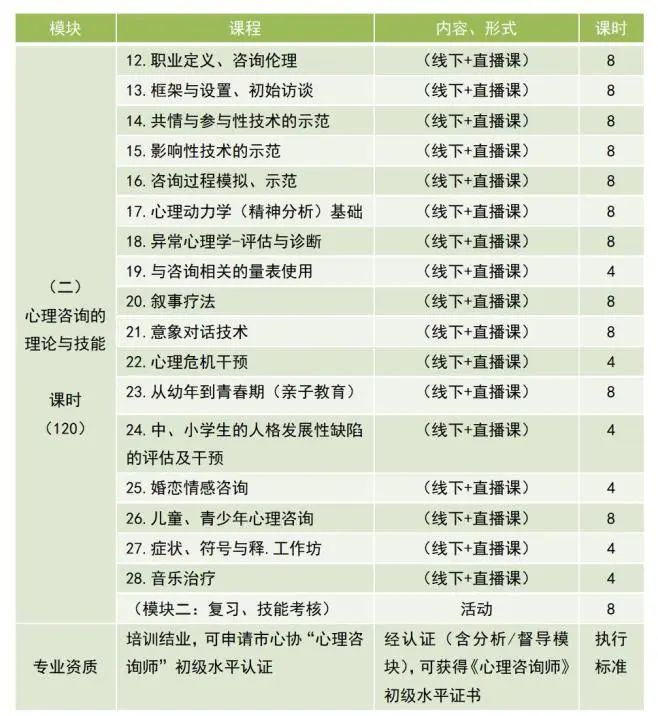 | 模块 | 课程 | 内容、形式 | 课时 |
|---|---|---|---|
| （二）心理咨询的理论与技能 课时（120） | 12. 职业定义、咨询伦理 | （线下+直播课） | 8 |
| | 13. 框架与设置、初始访谈 | （线下+直播课） | 8 |
| | 14. 共情与参与性技术的示范 | （线下+直播课） | 8 |
| | 15. 影响性技术的示范 | （线下+直播课） | 8 |
| | 16. 咨询过程模拟、示范 | （线下+直播课） | 8 |
| | 17. 心理动力学（精神分析）基础 | （线下+直播课） | 8 |
| | 18. 异常心理学-评估与诊断 | （线下+直播课） | 8 |
| | 19. 与咨询相关的量表使用 | （线下+直播课） | 4 |
| | 20. 叙事疗法 | （线下+直播课） | 8 |
| | 21. 意象对话技术 | （线下+直播课） | 8 |
| | 22. 心理危机干预 | （线下+直播课） | 4 |
| | 23. 从幼年到青春期（亲子教育） | （线下+直播课） | 8 |
| | 24. 中、小学生的人格发展性缺陷的评估及干预 | （线下+直播课） | 4 |
| | 25. 婚恋情感咨询 | （线下+直播课） | 4 |
| | 26. 儿童、青少年心理咨询 | （线下+直播课） | 8 |
| | 27. 症状、符号与释. 工作坊 | （线下+直播课） | 4 |
| | 28. 音乐治疗 | （线下+直播课） | 4 |
| | （模块二：复习、技能考核） | 活动 | 8 |
| 专业资质 | 培训结业，可申请市心协“心理咨询师”初级水平认证 | 经认证（含分析/督导模块），可获得《心理咨询师》初级水平证书 | 执行标准 |